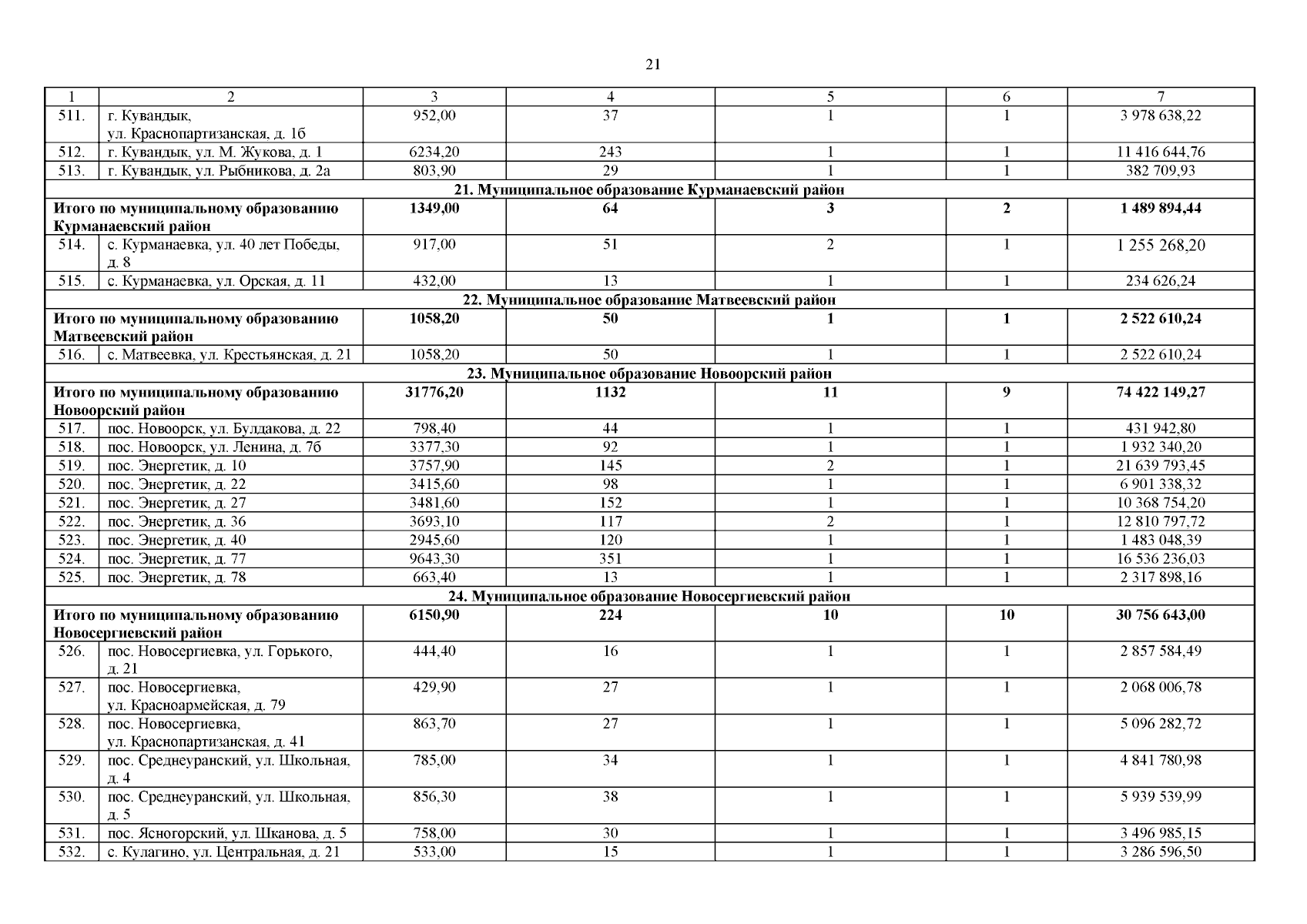 21

| 1 | 2 | 3 | 4 | 5 | 6 | 7 |
|---|---|---|---|---|---|---|
| 511. | г. Кувандык, ул. Краснопартизанская, д. 1б | 952,00 | 37 | 1 | 1 | 3 978 638,22 |
| 512. | г. Кувандык, ул. М. Жукова, д. 1 | 6234,20 | 243 | 1 | 1 | 11 416 644,76 |
| 513. | г. Кувандык, ул. Рыбникова, д. 2а | 803,90 | 29 | 1 | 1 | 382 709,93 |
| 21. Муниципальное образование Курманаевский район | | | | | | |
| Итого по муниципальному образованию Курманаевский район | | 1349,00 | 64 | 3 | 2 | 1 489 894,44 |
| 514. | с. Курманаевка, ул. 40 лет Победы, д. 8 | 917,00 | 51 | 2 | 1 | 1 255 268,20 |
| 515. | с. Курманаевка, ул. Орская, д. 11 | 432,00 | 13 | 1 | 1 | 234 626,24 |
| 22. Муниципальное образование Матвеевский район | | | | | | |
| Итого по муниципальному образованию Матвеевский район | | 1058,20 | 50 | 1 | 1 | 2 522 610,24 |
| 516. | с. Матвеевка, ул. Крестьянская, д. 21 | 1058,20 | 50 | 1 | 1 | 2 522 610,24 |
| 23. Муниципальное образование Новоорский район | | | | | | |
| Итого по муниципальному образованию Новоорский район | | 31776,20 | 1132 | 11 | 9 | 74 422 149,27 |
| 517. | пос. Новоорск, ул. Булдакова, д. 22 | 798,40 | 44 | 1 | 1 | 431 942,80 |
| 518. | пос. Новоорск, ул. Ленина, д. 7б | 3377,30 | 92 | 1 | 1 | 1 932 340,20 |
| 519. | пос. Энергетик, д. 10 | 3757,90 | 145 | 2 | 1 | 21 639 793,45 |
| 520. | пос. Энергетик, д. 22 | 3415,60 | 98 | 1 | 1 | 6 901 338,32 |
| 521. | пос. Энергетик, д. 27 | 3481,60 | 152 | 1 | 1 | 10 368 754,20 |
| 522. | пос. Энергетик, д. 36 | 3693,10 | 117 | 2 | 1 | 12 810 797,72 |
| 523. | пос. Энергетик, д. 40 | 2945,60 | 120 | 1 | 1 | 1 483 048,39 |
| 524. | пос. Энергетик, д. 77 | 9643,30 | 351 | 1 | 1 | 16 536 236,03 |
| 525. | пос. Энергетик, д. 78 | 663,40 | 13 | 1 | 1 | 2 317 898,16 |
| 24. Муниципальное образование Новосергиевский район | | | | | | |
| Итого по муниципальному образованию Новосергиевский район | | 6150,90 | 224 | 10 | 10 | 30 756 643,00 |
| 526. | пос. Новосергиевка, ул. Горького, д. 21 | 444,40 | 16 | 1 | 1 | 2 857 584,49 |
| 527. | пос. Новосергиевка, ул. Красноармейская, д. 79 | 429,90 | 27 | 1 | 1 | 2 068 006,78 |
| 528. | пос. Новосергиевка, ул. Краснопартизанская, д. 41 | 863,70 | 27 | 1 | 1 | 5 096 282,72 |
| 529. | пос. Среднеуранский, ул. Школьная, д. 4 | 785,00 | 34 | 1 | 1 | 4 841 780,98 |
| 530. | пос. Среднеуранский, ул. Школьная, д. 5 | 856,30 | 38 | 1 | 1 | 5 939 539,99 |
| 531. | пос. Ясногорский, ул. Шканова, д. 5 | 758,00 | 30 | 1 | 1 | 3 496 985,15 |
| 532. | с. Кулагино, ул. Центральная, д. 21 | 533,00 | 15 | 1 | 1 | 3 286 596,50 |